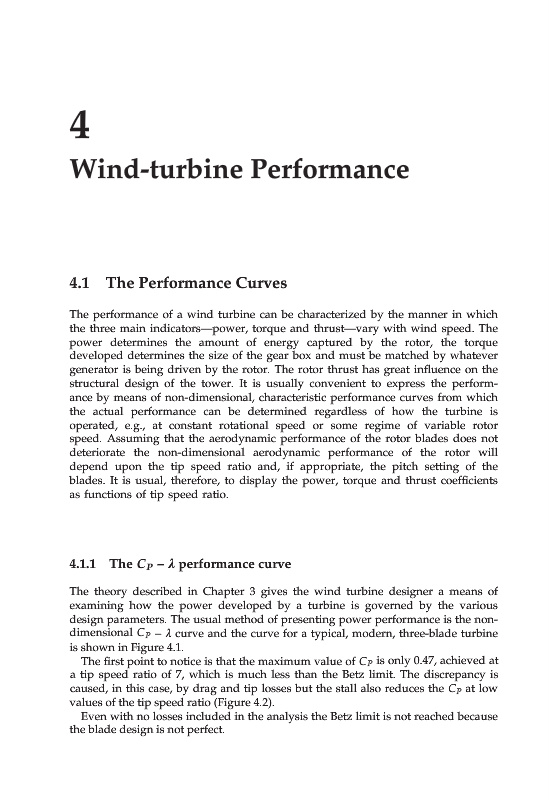 4

Wind-turbine Performance

4.1 The Performance Curves

The performance of a wind turbine can be characterized by the manner in which the three main indicators—power, torque and thrust—vary with wind speed. The power determines the amount of energy captured by the rotor, the torque developed determines the size of the gear box and must be matched by whatever generator is being driven by the rotor. The rotor thrust has great influence on the structural design of the tower. It is usually convenient to express the performance by means of non-dimensional, characteristic performance curves from which the actual performance can be determined regardless of how the turbine is operated, e.g., at constant rotational speed or some regime of variable rotor speed. Assuming that the aerodynamic performance of the rotor blades does not deteriorate the non-dimensional aerodynamic performance of the rotor will depend upon the tip speed ratio and, if appropriate, the pitch setting of the blades. It is usual, therefore, to display the power, torque and thrust coefficients as functions of tip speed ratio.

4.1.1 The $C_P - \lambda$ performance curve

The theory described in Chapter 3 gives the wind turbine designer a means of examining how the power developed by a turbine is governed by the various design parameters. The usual method of presenting power performance is the non-dimensional $C_P - \lambda$ curve and the curve for a typical, modern, three-blade turbine is shown in Figure 4.1.

The first point to notice is that the maximum value of $C_P$ is only 0.47, achieved at a tip speed ratio of 7, which is much less than the Betz limit. The discrepancy is caused, in this case, by drag and tip losses but the stall also reduces the $C_P$ at low values of the tip speed ratio (Figure 4.2).

Even with no losses included in the analysis the Betz limit is not reached because the blade design is not perfect.